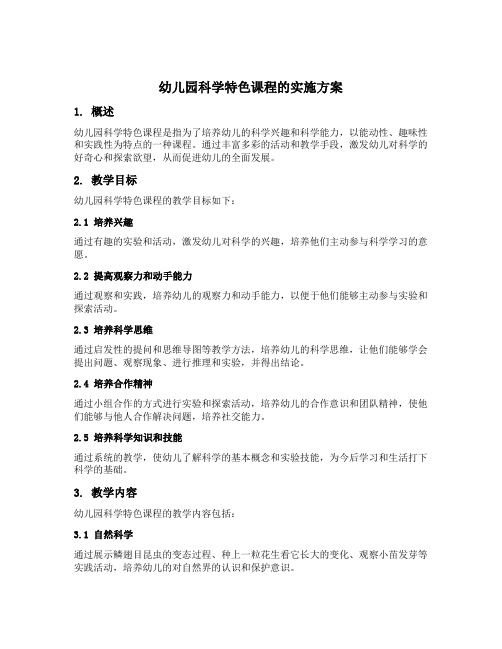 幼儿园科学特色课程的实施方案

1. 概述

幼儿园科学特色课程是指为了培养幼儿的科学兴趣和科学能力，以能动性、趣味性和实践性为特点的一种课程。通过丰富多彩的活动和教学手段，激发幼儿对科学的好奇心和探索欲望，从而促进幼儿的全面发展。

2. 教学目标

幼儿园科学特色课程的教学目标如下：

2.1 培养兴趣

通过有趣的实验和活动，激发幼儿对科学的兴趣，培养他们主动参与科学学习的意愿。

2.2 提高观察力和动手能力

通过观察和实践，培养幼儿的观察力和动手能力，以便于他们能够主动参与实验和探索活动。

2.3 培养科学思维

通过启发性的提问和思维导图等教学方法，培养幼儿的科学思维，让他们能够学会提出问题、观察现象、进行推理和实验，并得出结论。

2.4 培养合作精神

通过小组合作的方式进行实验和探索活动，培养幼儿的合作意识和团队精神，使他们能够与他人合作解决问题，培养社交能力。

2.5 培养科学知识和技能

通过系统的教学，使幼儿了解科学的基本概念和实验技能，为今后学习和生活打下科学的基础。

3. 教学内容

幼儿园科学特色课程的教学内容包括：

3.1 自然科学

通过展示鳞翅目昆虫的变态过程、种上一粒花生看它长大的变化、观察小苗发芽等实践活动，培养幼儿的对自然界的认识和保护意识。